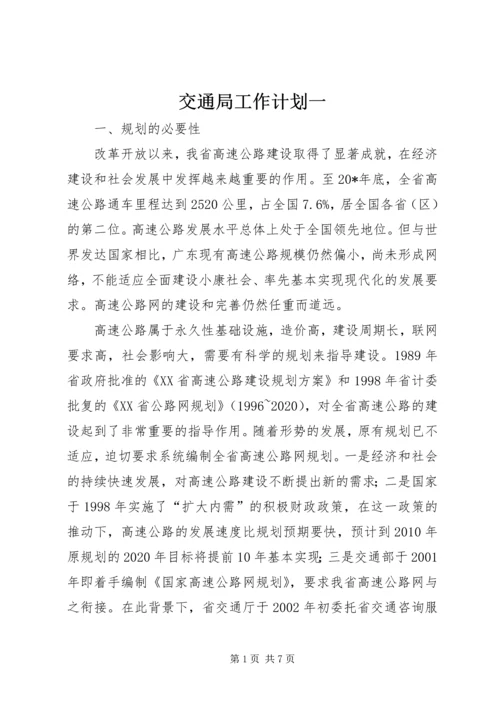 交通局工作计划一

一、规划的必要性

改革开放以来，我省高速公路建设取得了显著成就，在经济建设和社会发展中发挥越来越重要的作用。至20*年底，全省高速公路通车里程达到2520公里，占全国7.6%，居全国各省（区）的第二位。高速公路发展水平总体上处于全国领先地位。但与世界发达国家相比，广东现有高速公路规模仍然偏小，尚未形成网络，不能适应全面建设小康社会、率先基本实现现代化的发展要求。高速公路网的建设和完善仍然任重而道远。

高速公路属于永久性基础设施，造价高，建设周期长，联网要求高，社会影响大，需要有科学的规划来指导建设。1989年省政府批准的《XX省高速公路建设规划方案》和1998年省计委批复的《XX省公路网规划》（1996~2020），对全省高速公路的建设起到了非常重要的指导作用。随着形势的发展，原有规划已不适应，迫切要求系统编制全省高速公路网规划。一是经济和社会的持续快速发展，对高速公路建设不断提出新的需求；二是国家于1998年实施了“扩大内需”的积极财政政策，在这一政策的推动下，高速公路的发展速度比规划预期要快，预计到2010年原规划的2020年目标将提前10年基本实现；三是交通部于2001年即着手编制《国家高速公路网规划》，要求我省高速公路网与之衔接。在此背景下，省交通厅于2002年初委托省交通咨询服

第1页 共7页